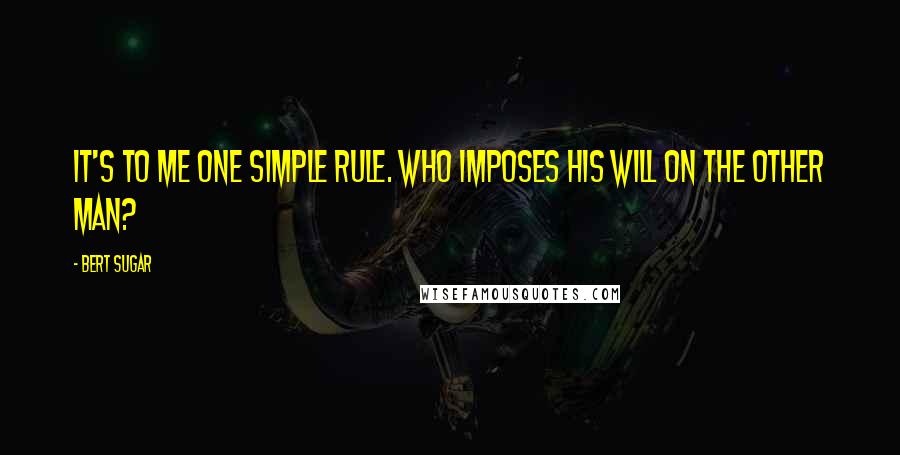 IT'S TO ME ONE SIMPLE RULE. WHO IMPOSES HIS WILL ON THE OTHER MAN?

- BERT SUGAR

WISEFAMOUSQUOTES.COM